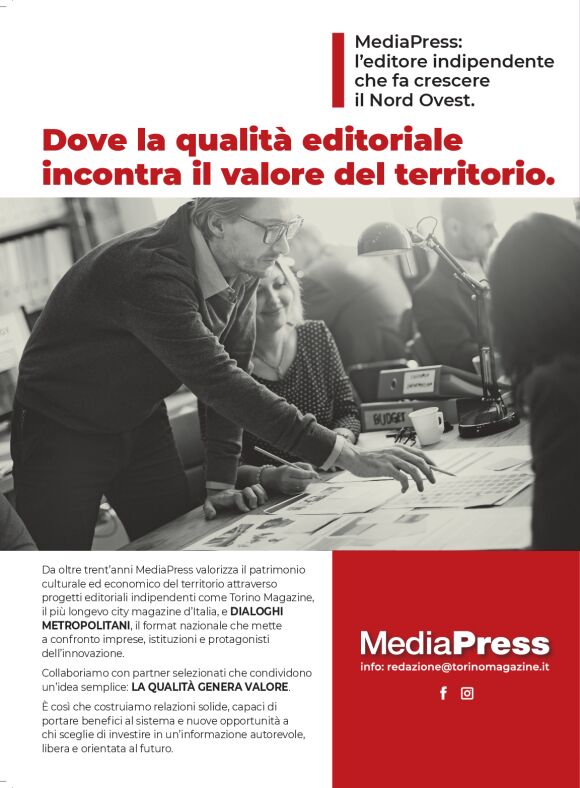 MediaPress:
l'editore indipendente
che fa crescere
il Nord Ovest.

Dove la qualità editoriale incontra il valore del territorio.

BUDGET

Da oltre trent'anni MediaPress valorizza il patrimonio culturale ed economico del territorio attraverso progetti editoriali indipendenti come Torino Magazine, il più longevo city magazine d'Italia, e DIALOGHI METROPOLITANI, il format nazionale che mette a confronto imprese, istituzioni e protagonisti dell'innovazione.

Collaboriamo con partner selezionati che condividono un'idea semplice: LA QUALITÀ GENERA VALORE.

È così che costruiamo relazioni solide, capaci di portare benefici al sistema e nuove opportunità a chi sceglie di investire in un'informazione autorevole, libera e orientata al futuro.

MediaPress
info: redazione@torinomagazine.it